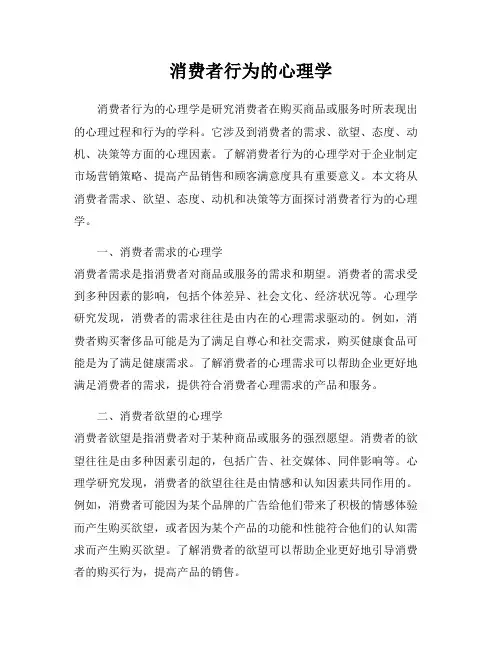 消费者行为的心理学

消费者行为的心理学是研究消费者在购买商品或服务时所表现出的心理过程和行为的学科。它涉及到消费者的需求、欲望、态度、动机、决策等方面的心理因素。了解消费者行为的心理学对于企业制定市场营销策略、提高产品销售和顾客满意度具有重要意义。本文将从消费者需求、欲望、态度、动机和决策等方面探讨消费者行为的心理学。

一、消费者需求的心理学
消费者需求是指消费者对商品或服务的需求和期望。消费者的需求受到多种因素的影响，包括个体差异、社会文化、经济状况等。心理学研究发现，消费者的需求往往是由内在的心理需求驱动的。例如，消费者购买奢侈品可能是为了满足自尊心和社交需求，购买健康食品可能是为了满足健康需求。了解消费者的心理需求可以帮助企业更好地满足消费者的需求，提供符合消费者心理需求的产品和服务。

二、消费者欲望的心理学
消费者欲望是指消费者对于某种商品或服务的强烈愿望。消费者的欲望往往是由多种因素引起的，包括广告、社交媒体、同伴影响等。心理学研究发现，消费者的欲望往往是由情感和认知因素共同作用的。例如，消费者可能因为某个品牌的广告给他们带来了积极的情感体验而产生购买欲望，或者因为某个产品的功能和性能符合他们的认知需求而产生购买欲望。了解消费者的欲望可以帮助企业更好地引导消费者的购买行为，提高产品的销售。